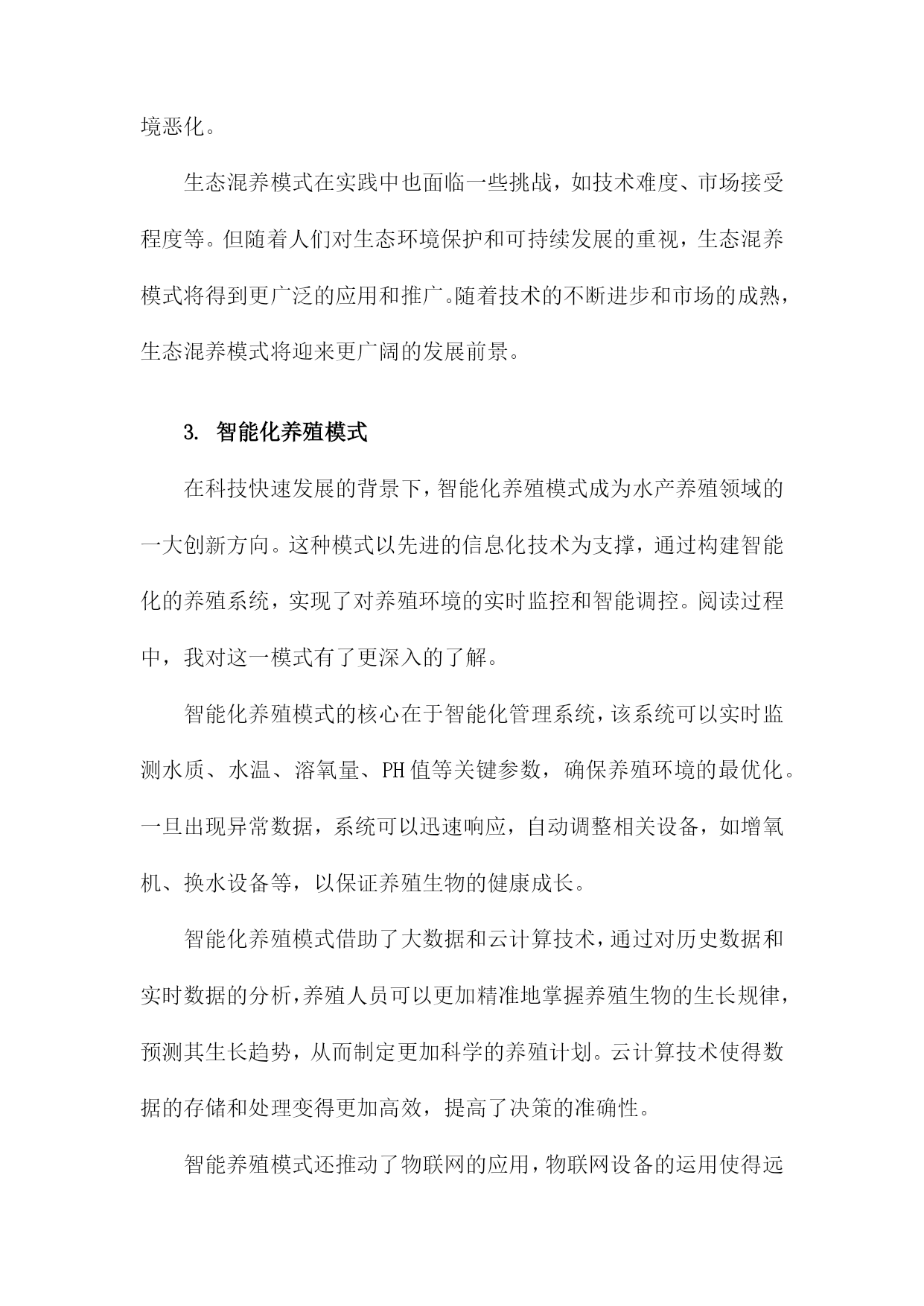 境恶化。

生态混养模式在实践中也面临一些挑战，如技术难度、市场接受程度等。但随着人们对生态环境保护和可持续发展的重视，生态混养模式将得到更广泛的应用和推广。随着技术的不断进步和市场的成熟，生态混养模式将迎来更广阔的发展前景。

3. 智能化养殖模式

在科技快速发展的背景下，智能化养殖模式成为水产养殖领域的一大创新方向。这种模式以先进的信息化技术为支撑，通过构建智能化的养殖系统，实现了对养殖环境的实时监控和智能调控。阅读过程中，我对这一模式有了更深入的了解。

智能化养殖模式的核心在于智能化管理系统，该系统可以实时监测水质、水温、溶氧量、PH值等关键参数，确保养殖环境的最优化。一旦出现异常数据，系统可以迅速响应，自动调整相关设备，如增氧机、换水设备等，以保证养殖生物的健康成长。

智能化养殖模式借助了大数据和云计算技术，通过对历史数据和实时数据的分析，养殖人员可以更加精准地掌握养殖生物的生长规律，预测其生长趋势，从而制定更加科学的养殖计划。云计算技术使得数据的存储和处理变得更加高效，提高了决策的准确性。

智能养殖模式还推动了物联网的应用，物联网设备的运用使得远